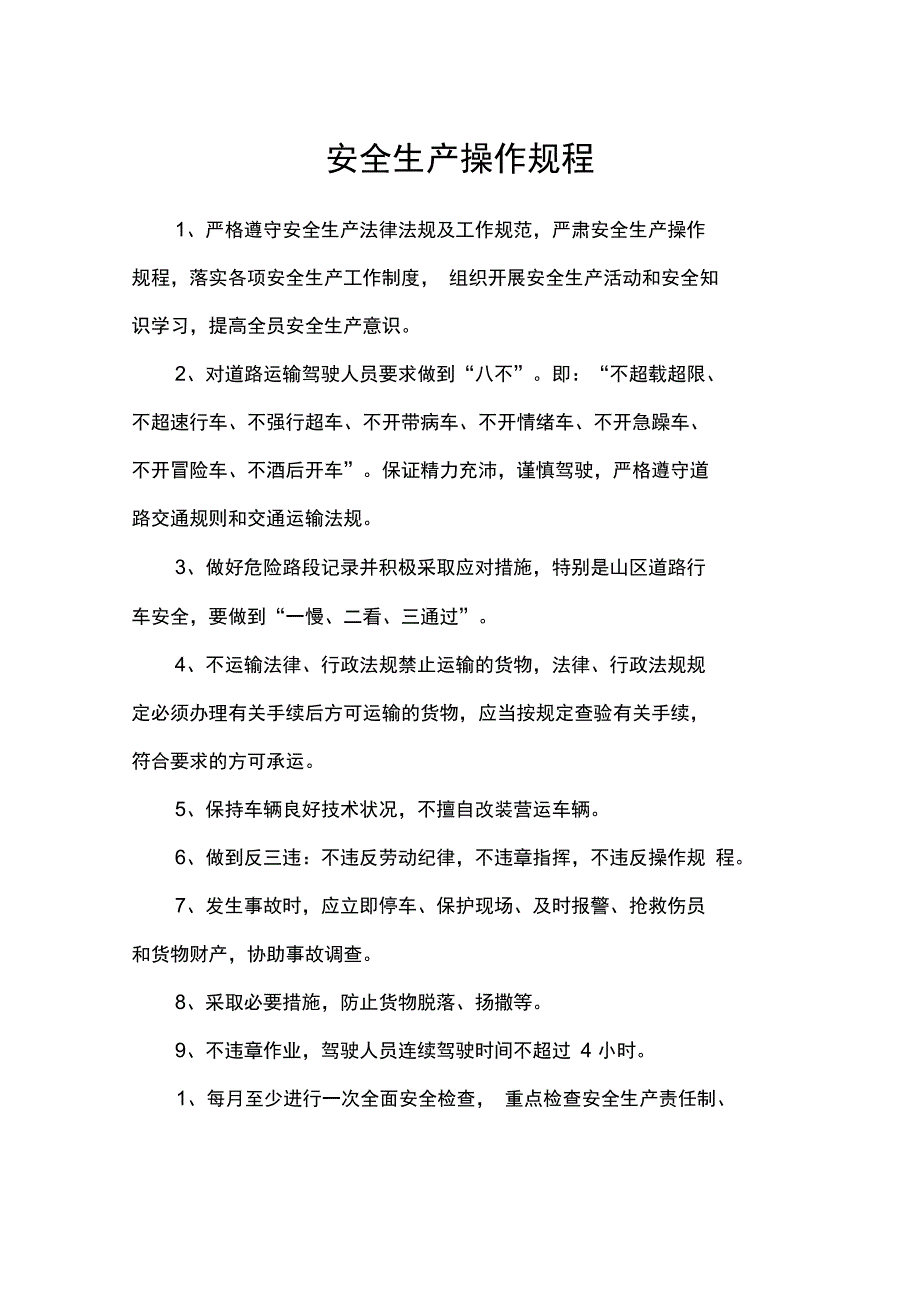 安全生产操作规程

1、严格遵守安全生产法律法规及工作规范，严肃安全生产操作规程，落实各项安全生产工作制度， 组织开展安全生产活动和安全知识学习，提高全员安全生产意识。

2、对道路运输驾驶人员要求做到“八不”。即：“不超载超限、不超速行车、不强行超车、不开带病车、不开情绪车、不开急躁车、不开冒险车、不酒后开车”。保证精力充沛，谨慎驾驶，严格遵守道路交通规则和交通运输法规。

3、做好危险路段记录并积极采取应对措施，特别是山区道路行车安全，要做到“一慢、二看、三通过”。

4、不运输法律、行政法规禁止运输的货物，法律、行政法规规定必须办理有关手续后方可运输的货物，应当按规定查验有关手续，符合要求的方可承运。

5、保持车辆良好技术状况，不擅自改装营运车辆。

6、做到反三违：不违反劳动纪律，不违章指挥，不违反操作规 程。

7、发生事故时，应立即停车、保护现场、及时报警、抢救伤员和货物财产，协助事故调查。

8、采取必要措施，防止货物脱落、扬撒等。

9、不违章作业，驾驶人员连续驾驶时间不超过 4 小时。

1、每月至少进行一次全面安全检查， 重点检查安全生产责任制、